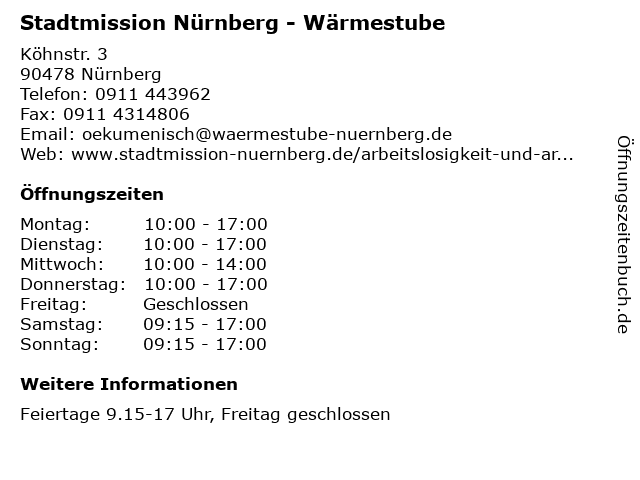 Stadtmission Nürnberg - Wärmestube

Köhnstr. 3
90478 Nürnberg
Telefon: 0911 443962
Fax: 0911 4314806
Email: oekumenisch@waermestube-nuernberg.de
Web: www.stadtmission-nuernberg.de/arbeitslosigkeit-und-ar...

Öffnungszeiten

| Montag: | 10:00 - 17:00 |
|---|---|
| Dienstag: | 10:00 - 17:00 |
| Mittwoch: | 10:00 - 14:00 |
| Donnerstag: | 10:00 - 17:00 |
| Freitag: | Geschlossen |
| Samstag: | 09:15 - 17:00 |
| Sonntag: | 09:15 - 17:00 |

Weitere Informationen

Feiertage 9.15-17 Uhr, Freitag geschlossen

Öffnungszeitenbuch.de